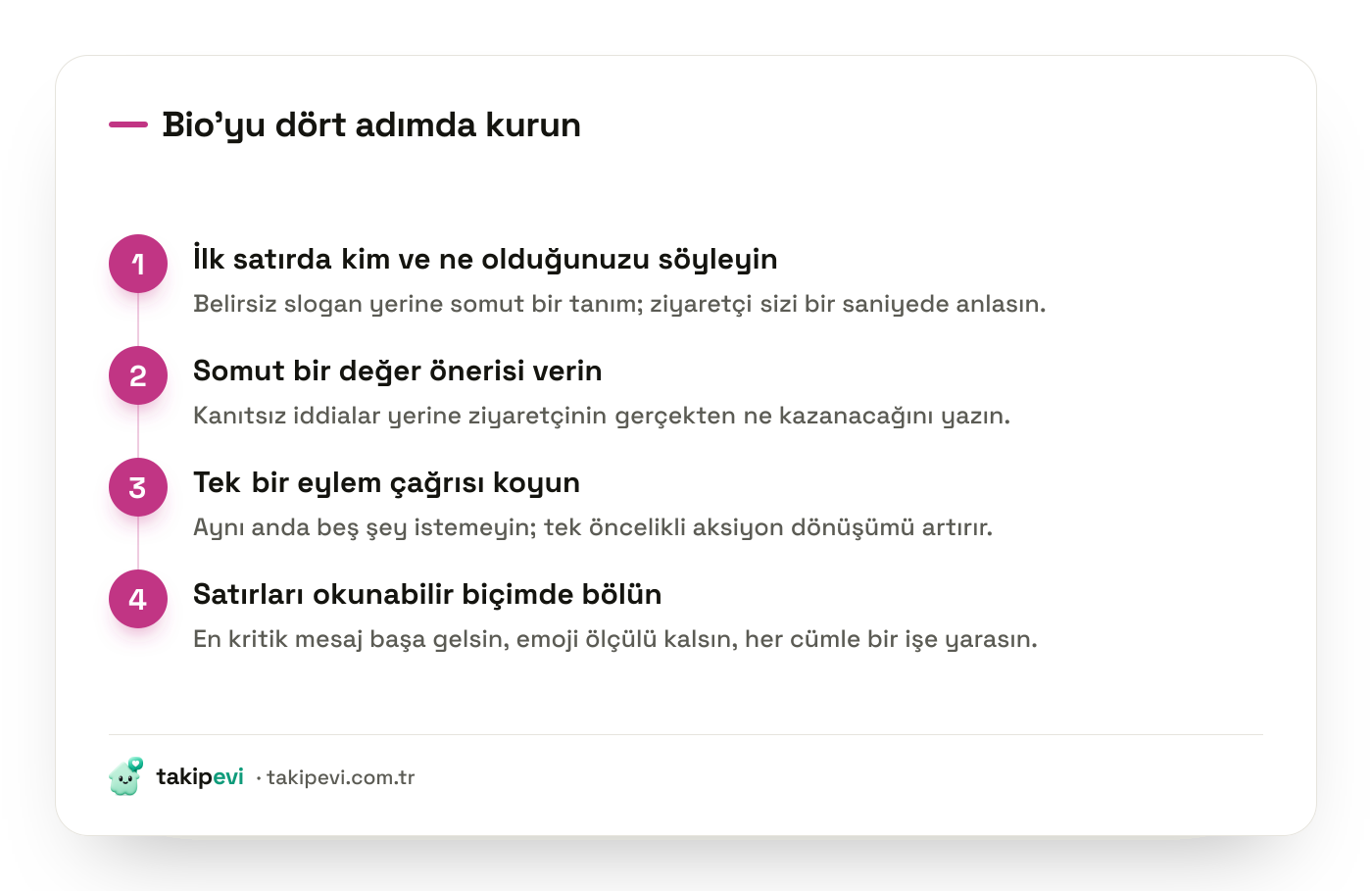 Bio’yu dört adımda kurun

1
İlk satırda kim ve ne olduğunuzu söyleyin
Belirsiz slogan yerine somut bir tanım; ziyaretçi sizi bir saniyede anlasın.

2
Somut bir değer önerisi verin
Kanıtsız iddialar yerine ziyaretçinin gerçekten ne kazanacağını yazın.

3
Tek bir eylem çağrısı koyun
Aynı anda beş şey istemeyin; tek öncelikli aksiyon dönüşümü artırır.

4
Satırları okunabilir biçimde bölün
En kritik mesaj başa gelsin, emoji ölçülü kalsın, her cümle bir işe yarasın.

takipevi · takipevi.com.tr